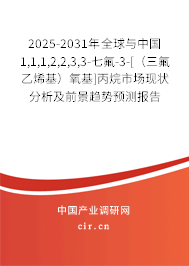 2025-2031年全球与中国1,1,1,2,2,3,3-七氟-3-[（三氟乙烯基）氧基]丙烷市场现状分析及前景趋势预测报告

中国产业调研网

cir.cn